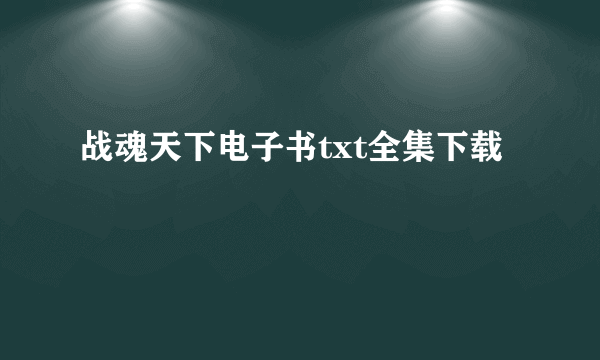 战魂天下电子书txt全集下载